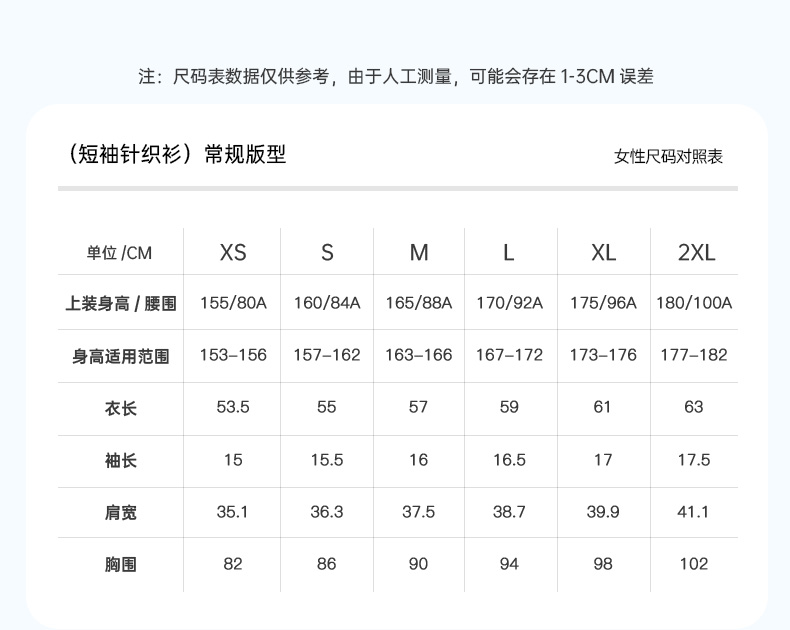 注：尺码表数据仅供参考，由于人工测量，可能会存在1-3CM误差

（短袖针织衫）常规版型

女性尺码对照表

| 单位/CM | XS | S | M | L | XL | 2XL |
|---|---|---|---|---|---|---|
| 上装身高/腰围 | 155/80A | 160/84A | 165/88A | 170/92A | 175/96A | 180/100A |
| 身高适用范围 | 153–156 | 157–162 | 163–166 | 167–172 | 173–176 | 177–182 |
| 衣长 | 53.5 | 55 | 57 | 59 | 61 | 63 |
| 袖长 | 15 | 15.5 | 16 | 16.5 | 17 | 17.5 |
| 肩宽 | 35.1 | 36.3 | 37.5 | 38.7 | 39.9 | 41.1 |
| 胸围 | 82 | 86 | 90 | 94 | 98 | 102 |